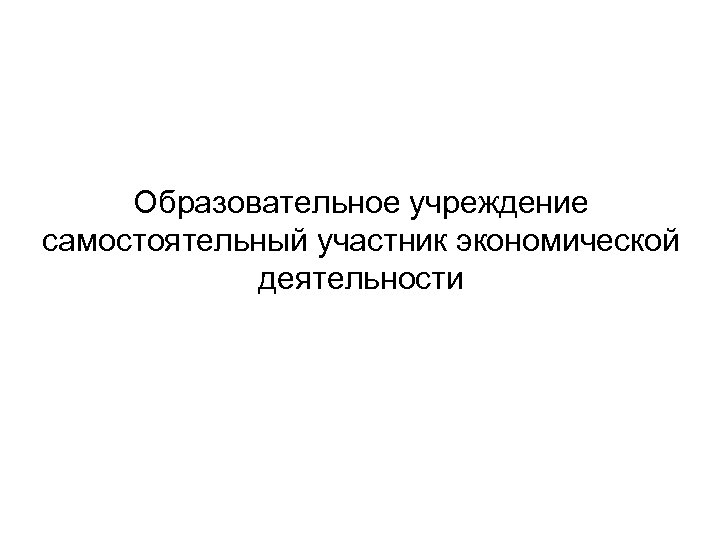 Образовательное учреждение самостоятельный участник экономической деятельности